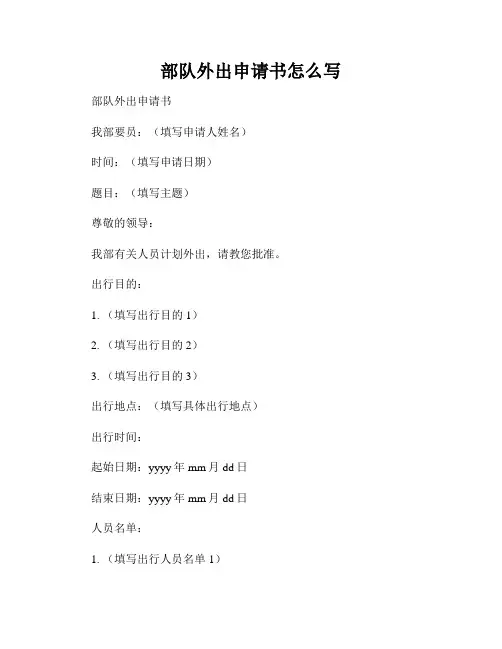 部队外出申请书怎么写

部队外出申请书

我部要员：（填写申请人姓名）

时间：（填写申请日期）

题目：（填写主题）

尊敬的领导：

我部有关人员计划外出，请教您批准。

出行目的：

1.（填写出行目的 1）

2.（填写出行目的 2）

3.（填写出行目的 3）

出行地点：（填写具体出行地点）

出行时间：

起始日期：yyyy 年 mm 月 dd 日

结束日期：yyyy 年 mm 月 dd 日

人员名单：

1.（填写出行人员名单 1）